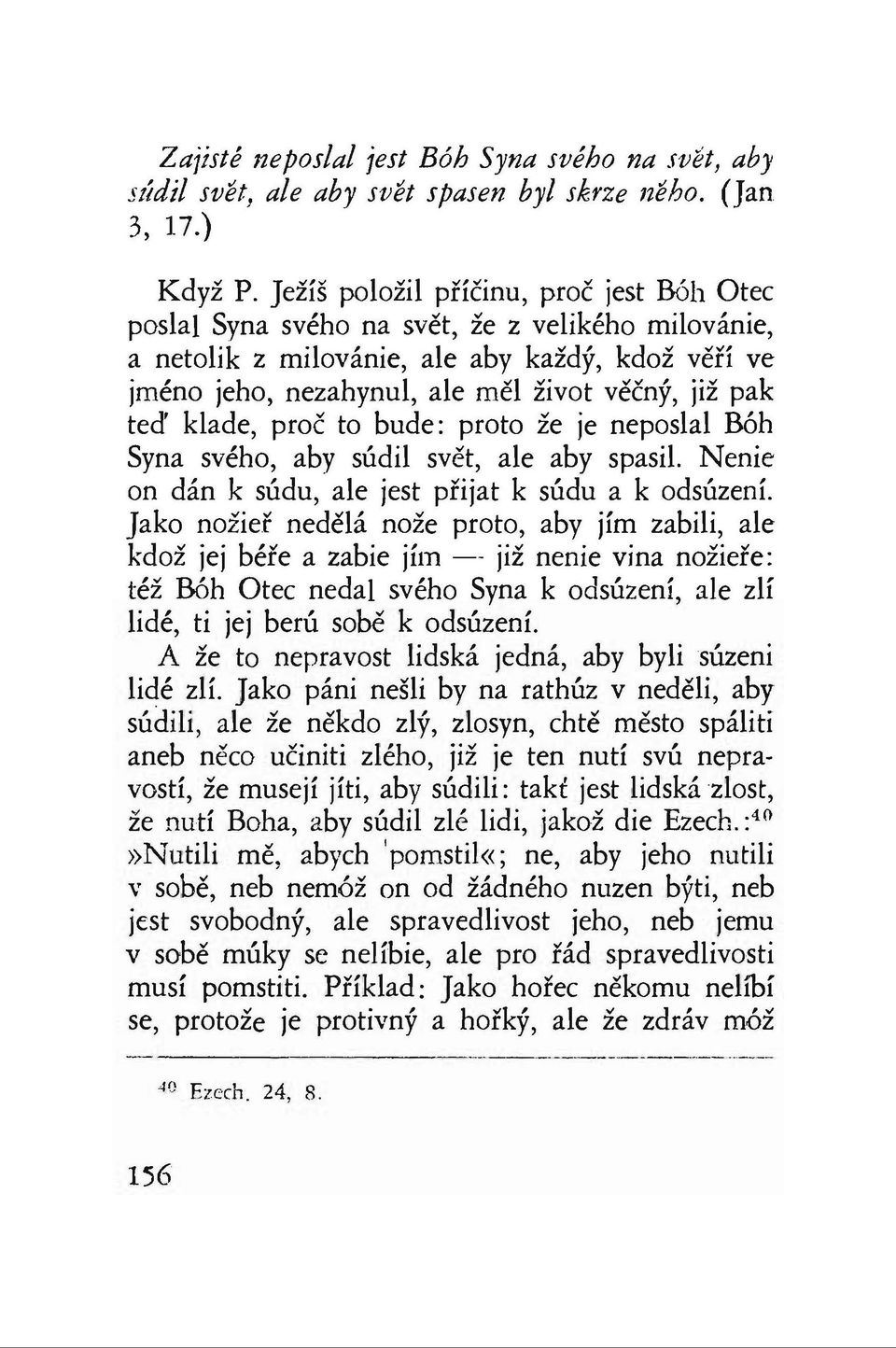 Zajisté neposlal jest Bóh Syna svého na svět, aby súdil svět, ale aby svět spasen byl skrze něho. (Jan 3, 17.)

Když P. Ježíš položil příčinu, proč jest Bóh Otec poslal Syna svého na svět, že z velikého milovánie, a netolik z milovánie, ale aby každý, kdož věří ve jméno jeho, nezahynul, ale měl život věčný, již pak teď klade, proč to bude: proto že je neposlal Bóh Syna svého, aby súdil svět, ale aby spasil. Nenie on dán k súdu, ale jest přijat k súdu a k odsúzení. Jako nožieř nedělá nože proto, aby jím zabili, ale kdož jej béře a zabie jím — již nenie vina nožieře: též Bóh Otec nedal svého Syna k odsúzení, ale zlí lidé, ti jej berú sobě k odsúzení.

A že to nepravost lidská jedná, aby byli súzeni lidé zlí. Jako páni nešli by na rathúz v neděli, aby súdili, ale že někdo zlý, zlosyn, chtě město spáliti aneb něco učiniti zlého, již je ten nutí svú nepravostí, že musejí jíti, aby súdili: takť jest lidská zlost, že nutí Boha, aby súdil zlé lidi, jakož die Ezech.:$^{40}$ »Nutili mě, abych pomstil«; ne, aby jeho nutili v sobě, neb nemóž on od žádného nuzen býti, neb jest svobodný, ale spravedlivost jeho, neb jemu v sobě múky se nelíbie, ale pro řád spravedlivosti musí pomstiti. Příklad: Jako hořec někomu nelíbí se, protože je protivný a hořký, ale že zdráv móž

$^{40}$ Ezech. 24, 8.

156